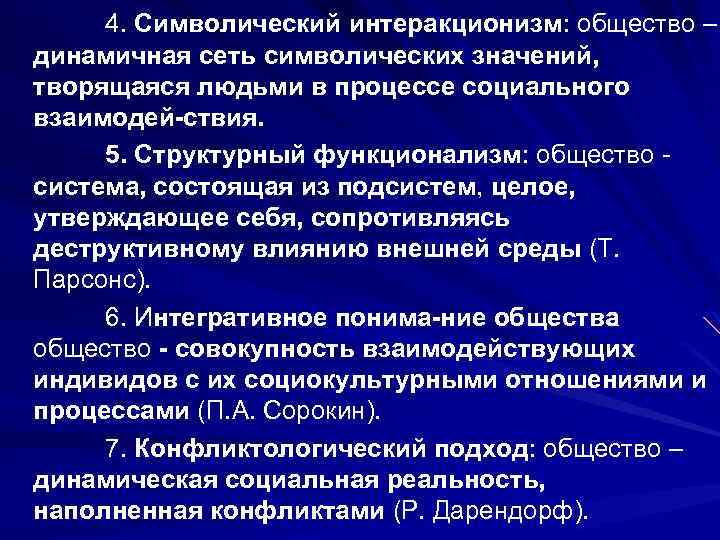 4. Символический интеракционизм: общество – динамичная сеть символических значений, творящаяся людьми в процессе социального взаимодей-ствия.

5. Структурный функционализм: общество - система, состоящая из подсистем, целое, утверждающее себя, сопротивляясь деструктивному влиянию внешней среды (Т. Парсонс).

6. Интегративное понима-ние общества общество - совокупность взаимодействующих индивидов с их социокультурными отношениями и процессами (П.А. Сорокин).

7. Конфликтологический подход: общество – динамическая социальная реальность, наполненная конфликтами (Р. Дарендорф).